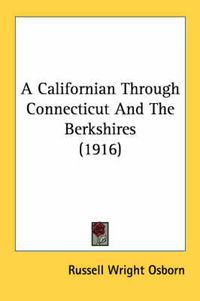 A Californian Through Connecticut And The Berkshires (1916)

Russell Wright Osborn